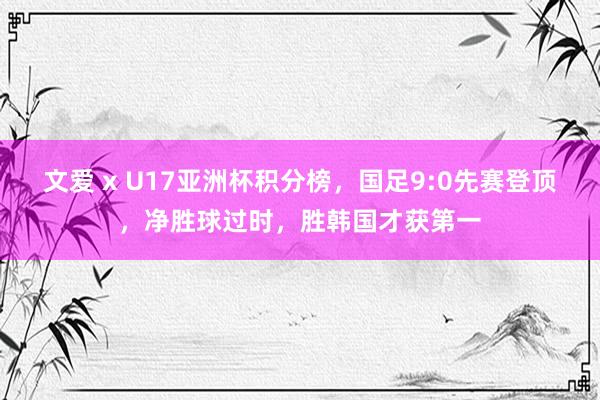 文爱 x U17亚洲杯积分榜，国足9:0先赛登顶，净胜球过时，胜韩国才获第一